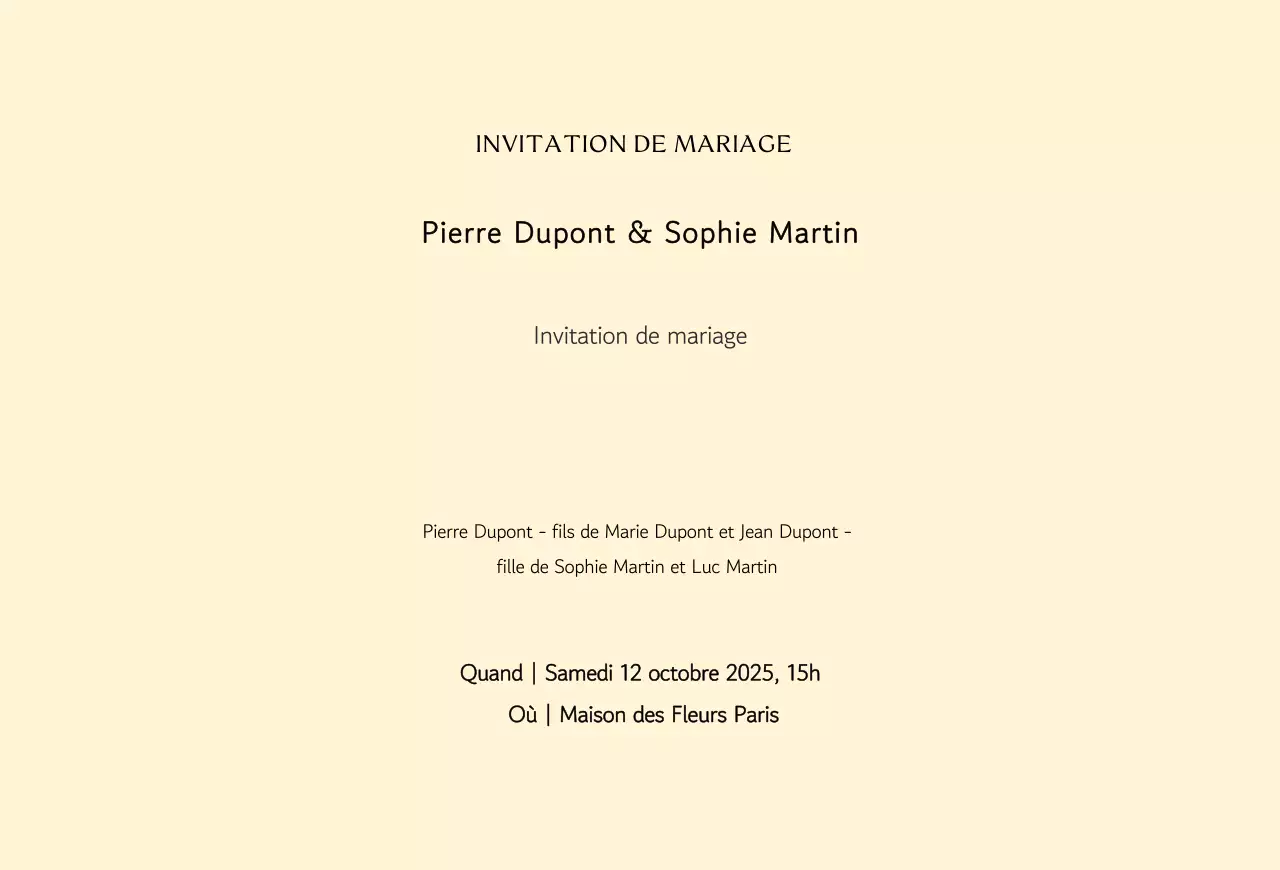 INVITATION DE MARIAGE

Pierre Dupont & Sophie Martin

Invitation de mariage

Pierre Dupont - fils de Marie Dupont et Jean Dupont - fille de Sophie Martin et Luc Martin

Quand | Samedi 12 octobre 2025, 15h
Où | Maison des Fleurs Paris